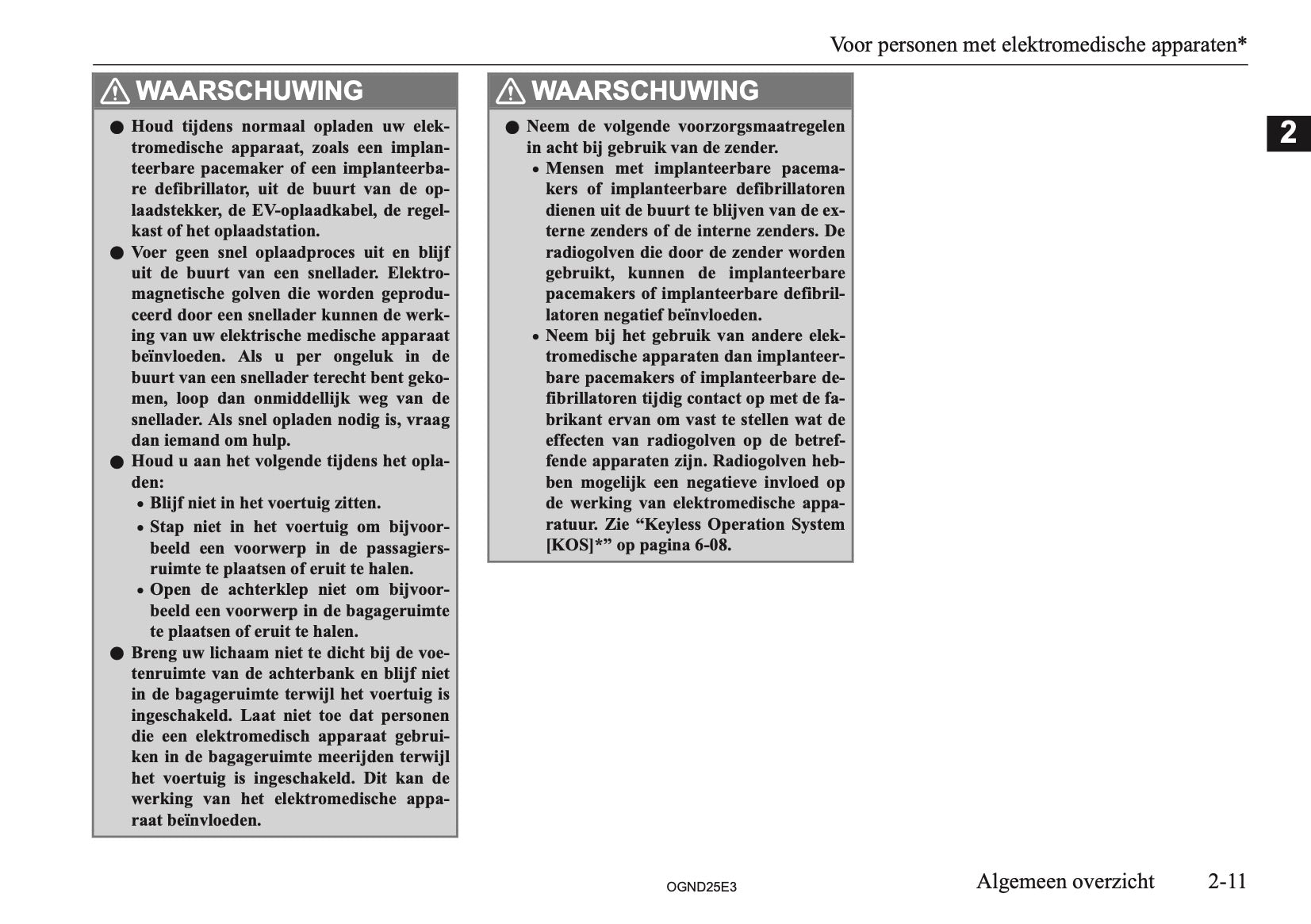 Voor personen met elektromedische apparaten*

WAARSCHUWING

● Houd tijdens normaal opladen uw elektromedische apparaat, zoals een implanteerbare pacemaker of een implanteerbare defibrillator, uit de buurt van de oplaadstekker, de EV-oplaadkabel, de regelkast of het oplaadstation.

● Voer geen snel oplaadproces uit en blijf uit de buurt van een snellader. Elektromagnetische golven die worden geproduceerd door een snellader kunnen de werking van uw elektrische medische apparaat beïnvloeden. Als u per ongeluk in de buurt van een snellader terecht bent gekomen, loop dan onmiddellijk weg van de snellader. Als snel opladen nodig is, vraag dan iemand om hulp.

● Houd u aan het volgende tijdens het opladen:

• Blijf niet in het voertuig zitten.

• Stap niet in het voertuig om bijvoorbeeld een voorwerp in de passagiersruimte te plaatsen of eruit te halen.

• Open de achterklep niet om bijvoorbeeld een voorwerp in de bagageruimte te plaatsen of eruit te halen.

● Breng uw lichaam niet te dicht bij de voetenruimte van de achterbank en blijf niet in de bagageruimte terwijl het voertuig is ingeschakeld. Laat niet toe dat personen die een elektromedisch apparaat gebruiken in de bagageruimte meerijden terwijl het voertuig is ingeschakeld. Dit kan de werking van het elektromedische apparaat beïnvloeden.

WAARSCHUWING

● Neem de volgende voorzorgsmaatregelen in acht bij gebruik van de zender.

• Mensen met implanteerbare pacemakers of implanteerbare defibrillatoren dienen uit de buurt te blijven van de externe zenders of de interne zenders. De radiogolven die door de zender worden gebruikt, kunnen de implanteerbare pacemakers of implanteerbare defibrillatoren negatief beïnvloeden.

• Neem bij het gebruik van andere elektromedische apparaten dan implanteerbare pacemakers of implanteerbare defibrillatoren tijdig contact op met de fabrikant ervan om vast te stellen wat de effecten van radiogolven op de betreffende apparaten zijn. Radiogolven hebben mogelijk een negatieve invloed op de werking van elektromedische apparatuur. Zie “Keyless Operation System [KOS]*” op pagina 6-08.

2

OGND25E3

Algemeen overzicht 2-11